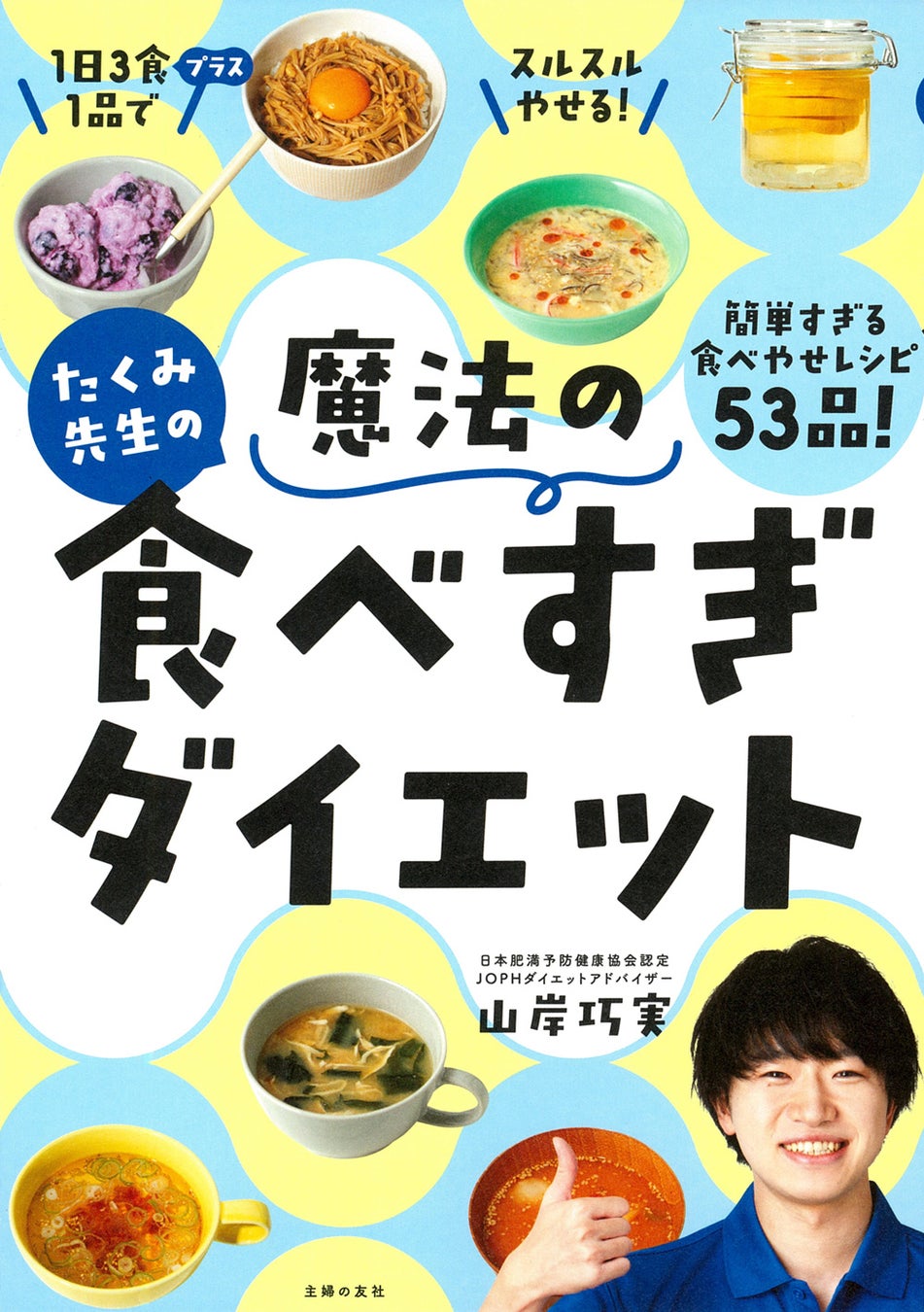 1日3食プラス1品で

スルスルやせる!

簡単すぎる食べやせレシピ53品!

たくみ先生の

魔法の

食べすぎダイエット

日本肥満予防健康協会認定
JOPHダイエットアドバイザー
山岸巧実

主婦の友社